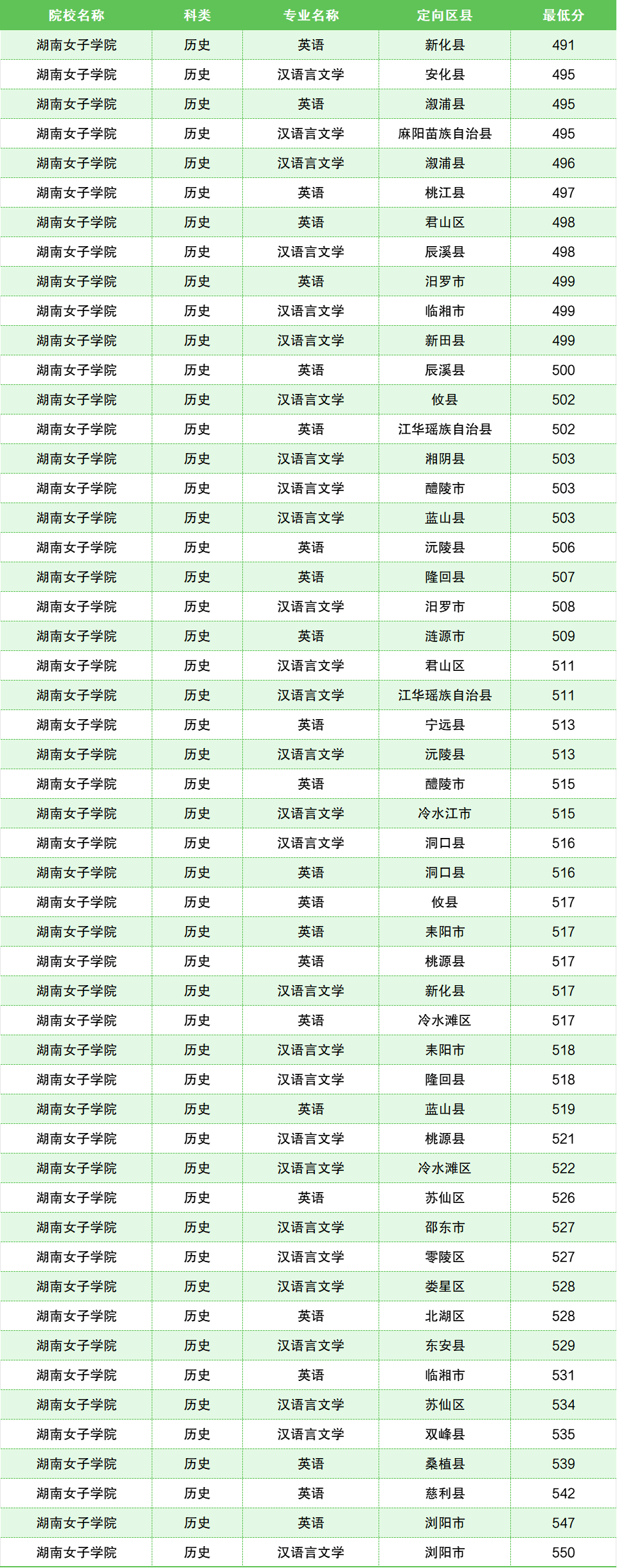 | 院校名称 | 科类 | 专业名称 | 定向区县 | 最低分 |
|---|---|---|---|---|
| 湖南女子学院 | 历史 | 英语 | 新化县 | 491 |
| 湖南女子学院 | 历史 | 汉语言文学 | 安化县 | 495 |
| 湖南女子学院 | 历史 | 英语 | 溆浦县 | 495 |
| 湖南女子学院 | 历史 | 汉语言文学 | 麻阳苗族自治县 | 495 |
| 湖南女子学院 | 历史 | 汉语言文学 | 溆浦县 | 496 |
| 湖南女子学院 | 历史 | 英语 | 桃江县 | 497 |
| 湖南女子学院 | 历史 | 英语 | 君山区 | 498 |
| 湖南女子学院 | 历史 | 汉语言文学 | 辰溪县 | 498 |
| 湖南女子学院 | 历史 | 英语 | 汨罗市 | 499 |
| 湖南女子学院 | 历史 | 汉语言文学 | 临湘市 | 499 |
| 湖南女子学院 | 历史 | 汉语言文学 | 新田县 | 499 |
| 湖南女子学院 | 历史 | 英语 | 辰溪县 | 500 |
| 湖南女子学院 | 历史 | 汉语言文学 | 攸县 | 502 |
| 湖南女子学院 | 历史 | 英语 | 江华瑶族自治县 | 502 |
| 湖南女子学院 | 历史 | 汉语言文学 | 湘阴县 | 503 |
| 湖南女子学院 | 历史 | 汉语言文学 | 醴陵市 | 503 |
| 湖南女子学院 | 历史 | 汉语言文学 | 蓝山县 | 503 |
| 湖南女子学院 | 历史 | 英语 | 沅陵县 | 506 |
| 湖南女子学院 | 历史 | 英语 | 隆回县 | 507 |
| 湖南女子学院 | 历史 | 汉语言文学 | 汨罗市 | 508 |
| 湖南女子学院 | 历史 | 英语 | 涟源市 | 509 |
| 湖南女子学院 | 历史 | 汉语言文学 | 君山区 | 511 |
| 湖南女子学院 | 历史 | 汉语言文学 | 江华瑶族自治县 | 511 |
| 湖南女子学院 | 历史 | 英语 | 宁远县 | 513 |
| 湖南女子学院 | 历史 | 汉语言文学 | 沅陵县 | 513 |
| 湖南女子学院 | 历史 | 英语 | 醴陵市 | 515 |
| 湖南女子学院 | 历史 | 汉语言文学 | 冷水江市 | 515 |
| 湖南女子学院 | 历史 | 汉语言文学 | 洞口县 | 516 |
| 湖南女子学院 | 历史 | 英语 | 洞口县 | 516 |
| 湖南女子学院 | 历史 | 英语 | 攸县 | 517 |
| 湖南女子学院 | 历史 | 英语 | 耒阳市 | 517 |
| 湖南女子学院 | 历史 | 英语 | 桃源县 | 517 |
| 湖南女子学院 | 历史 | 汉语言文学 | 新化县 | 517 |
| 湖南女子学院 | 历史 | 英语 | 冷水滩区 | 517 |
| 湖南女子学院 | 历史 | 汉语言文学 | 耒阳市 | 518 |
| 湖南女子学院 | 历史 | 汉语言文学 | 隆回县 | 518 |
| 湖南女子学院 | 历史 | 英语 | 蓝山县 | 519 |
| 湖南女子学院 | 历史 | 汉语言文学 | 桃源县 | 521 |
| 湖南女子学院 | 历史 | 汉语言文学 | 冷水滩区 | 522 |
| 湖南女子学院 | 历史 | 英语 | 苏仙区 | 526 |
| 湖南女子学院 | 历史 | 汉语言文学 | 邵东市 | 527 |
| 湖南女子学院 | 历史 | 汉语言文学 | 零陵区 | 527 |
| 湖南女子学院 | 历史 | 汉语言文学 | 娄星区 | 528 |
| 湖南女子学院 | 历史 | 英语 | 北湖区 | 528 |
| 湖南女子学院 | 历史 | 汉语言文学 | 东安县 | 529 |
| 湖南女子学院 | 历史 | 英语 | 临湘市 | 531 |
| 湖南女子学院 | 历史 | 汉语言文学 | 苏仙区 | 534 |
| 湖南女子学院 | 历史 | 汉语言文学 | 双峰县 | 535 |
| 湖南女子学院 | 历史 | 英语 | 桑植县 | 539 |
| 湖南女子学院 | 历史 | 英语 | 慈利县 | 542 |
| 湖南女子学院 | 历史 | 英语 | 浏阳市 | 547 |
| 湖南女子学院 | 历史 | 汉语言文学 | 浏阳市 | 550 |